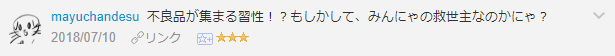 mayuchandesu 不良品が集まる習性！？もしかして、みんにゃの救世主なのかにゃ？

2018/07/10 リンク ★★★